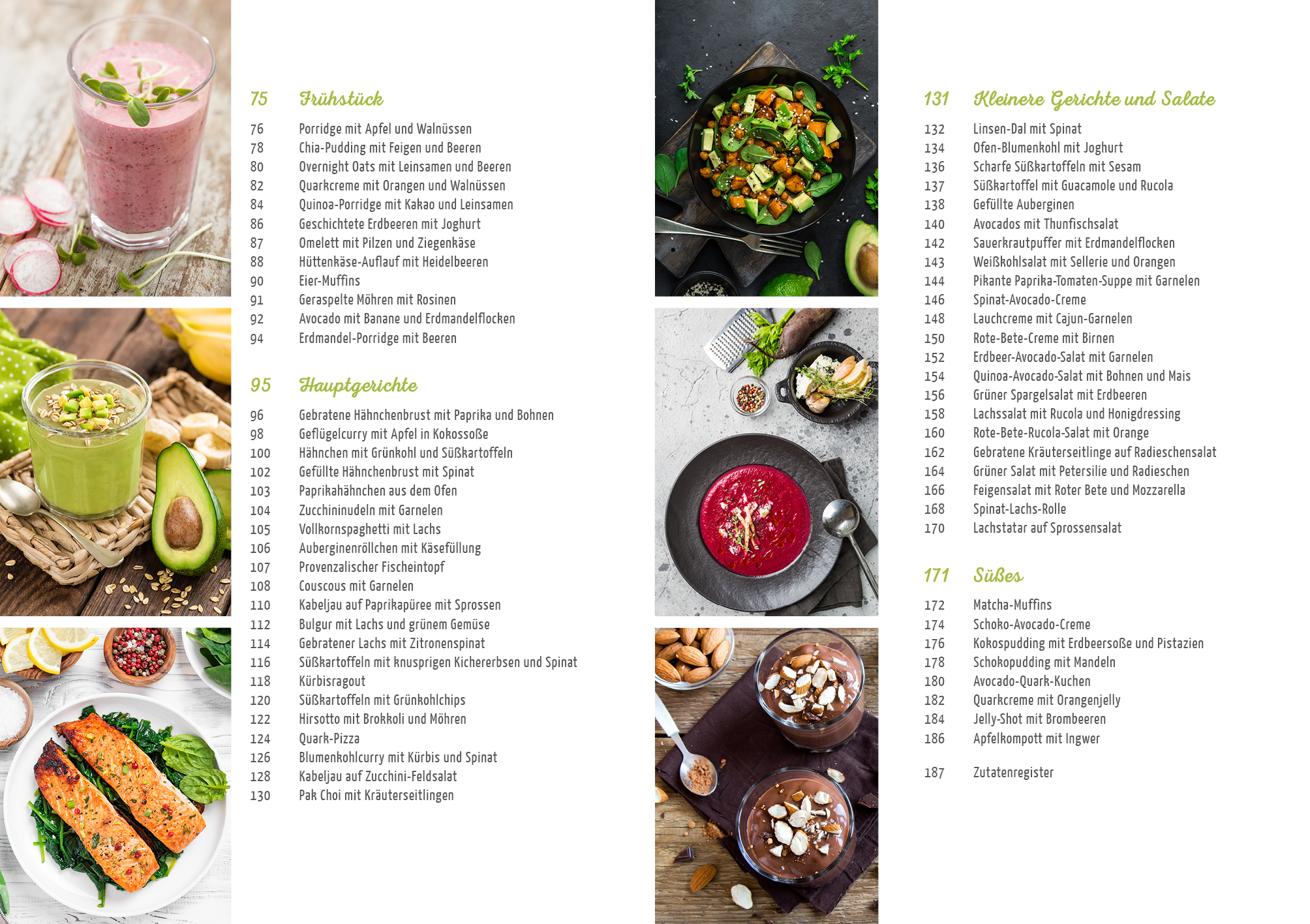 75 Frühstück

76 Porridge mit Apfel und Walnüssen
78 Chia-Pudding mit Feigen und Beeren
80 Overnight Oats mit Leinsamen und Beeren
82 Quarkcreme mit Orangen und Walnüssen
84 Quinoa-Porridge mit Kakao und Leinsamen
86 Geschichtete Erdbeeren mit Joghurt
87 Omelett mit Pilzen und Ziegenkäse
88 Hüttenkäse-Auflauf mit Heidelbeeren
90 Eier-Muffins
91 Geraspelte Möhren mit Rosinen
92 Avocado mit Banane und Erdmandelflocken
94 Erdmandel-Porridge mit Beeren

95 Hauptgerichte

96 Gebratene Hähnchenbrust mit Paprika und Bohnen
98 Geflügelcurry mit Apfel in Kokossoße
100 Hähnchen mit Grünkohl und Süßkartoffeln
102 Gefüllte Hähnchenbrust mit Spinat
103 Paprikahähnchen aus dem Ofen
104 Zucchininudeln mit Garnelen
105 Vollkornspaghetti mit Lachs
106 Auberginenröllchen mit Käsefüllung
107 Provenzalischer Fischeintopf
108 Couscous mit Garnelen
110 Kabeljau auf Paprikapüree mit Sprossen
112 Bulgur mit Lachs und grünem Gemüse
114 Gebratener Lachs mit Zitronenspinat
116 Süßkartoffeln mit knusprigen Kichererbsen und Spinat
118 Kürbisragout
120 Süßkartoffeln mit Grünkohlchips
122 Hirsotto mit Brokkoli und Möhren
124 Quark-Pizza
126 Blumenkohlcurry mit Kürbis und Spinat
128 Kabeljau auf Zucchini-Feldsalat
130 Pak Choi mit Kräuterseitlingen

131 Kleinere Gerichte und Salate

132 Linsen-Dal mit Spinat
134 Ofen-Blumenkohl mit Joghurt
136 Scharfe Süßkartoffeln mit Sesam
137 Süßkartoffel mit Guacamole und Rucola
138 Gefüllte Auberginen
140 Avocados mit Thunfischsalat
142 Sauerkrautpuffer mit Erdmandelflocken
143 Weißkohlsalat mit Sellerie und Orangen
144 Pikante Paprika-Tomaten-Suppe mit Garnelen
146 Spinat-Avocado-Creme
148 Lauchcreme mit Cajun-Garnelen
150 Rote-Bete-Creme mit Birnen
152 Erdbeer-Avocado-Salat mit Garnelen
154 Quinoa-Avocado-Salat mit Bohnen und Mais
156 Grüner Spargelsalat mit Erdbeeren
158 Lachssalat mit Rucola und Honigdressing
160 Rote-Bete-Rucola-Salat mit Orange
162 Gebratene Kräuterseitlinge auf Radieschensalat
164 Grüner Salat mit Petersilie und Radieschen
166 Feigensalat mit Roter Bete und Mozzarella
168 Spinat-Lachs-Rolle
170 Lachstatar auf Sprossensalat

171 Süßes

172 Matcha-Muffins
174 Schoko-Avocado-Creme
176 Kokospudding mit Erdbeersoße und Pistazien
178 Schokopudding mit Mandeln
180 Avocado-Quark-Kuchen
182 Quarkcreme mit Orangenjelly
184 Jelly-Shot mit Brombeeren
186 Apfelkompott mit Ingwer

187 Zutatenregister